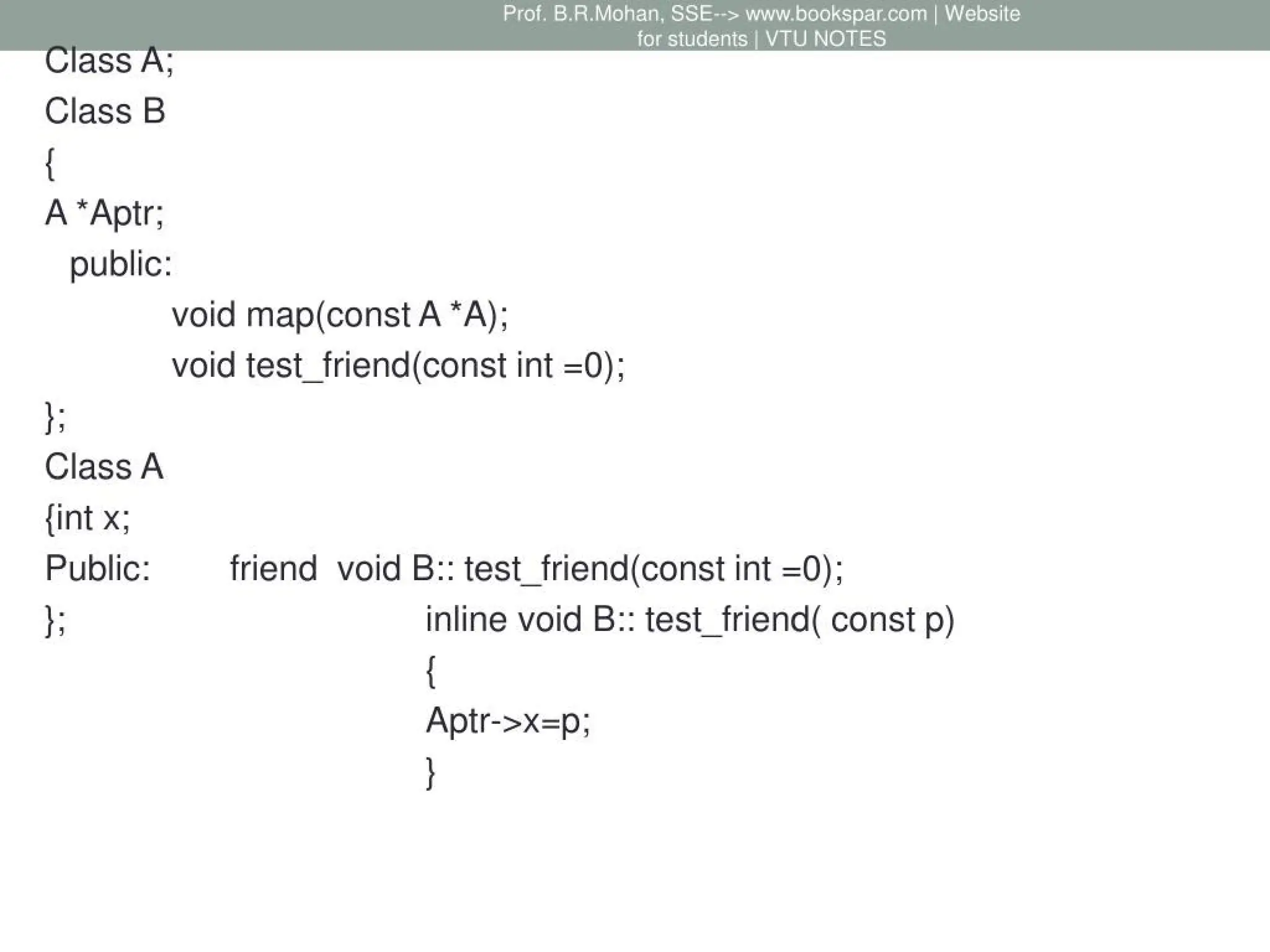 Prof. B.R.Mohan, SSE--> www.bookspar.com | Website for students | VTU NOTES

Class A;
Class B
{
A *Aptr;
public:
void map(const A *A);
void test_friend(const int =0);
};
Class A
{int x;
Public: friend void B:: test_friend(const int =0);
};

inline void B:: test_friend( const p)
{
Aptr->x=p;
}